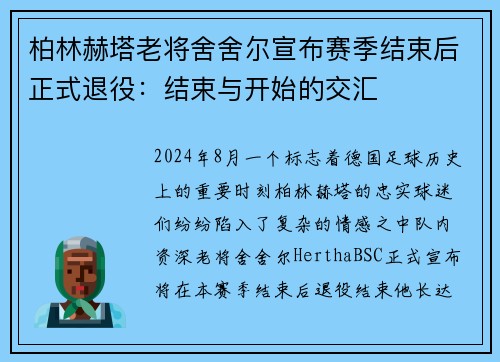 柏林赫塔老将舍舍尔宣布赛季结束后正式退役：结束与开始的交汇

2024年8月一个标志着德国足球历史上的重要时刻柏林赫塔的忠实球迷们纷纷陷入了复杂的情感之中队内资深老将舍舍尔HerthaBSC正式宣布将在本赛季结束后退役结束他长达